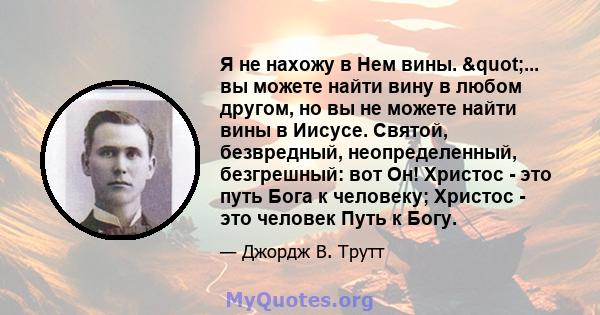 Я не нахожу в Нем вины. &quot;... вы можете найти вину в любом другом, но вы не можете найти вины в Иисусе. Святой, безвредный, неопределенный, безгрешный: вот Он! Христос - это путь Бога к человеку; Христос - это человек Путь к Богу.

— Джордж В. Трутт

MyQuotes.org